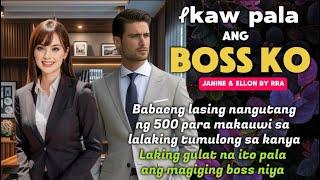 Ikaw pala
ANG
BOSS KO

JANINE & ELLON BY RRA

Babaeng lasing nangutang ng 500 para makauwi sa lalaking tumulong sa kanya

Laking gulat na ito pala ang magiging boss niya